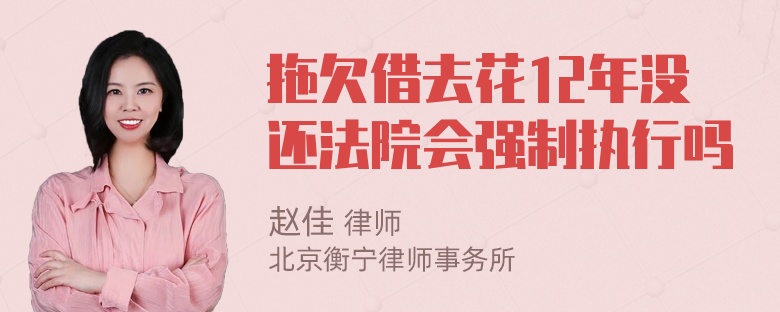 拖欠借去花12年没还法院会强制执行吗

赵佳 律师
北京衡宁律师事务所